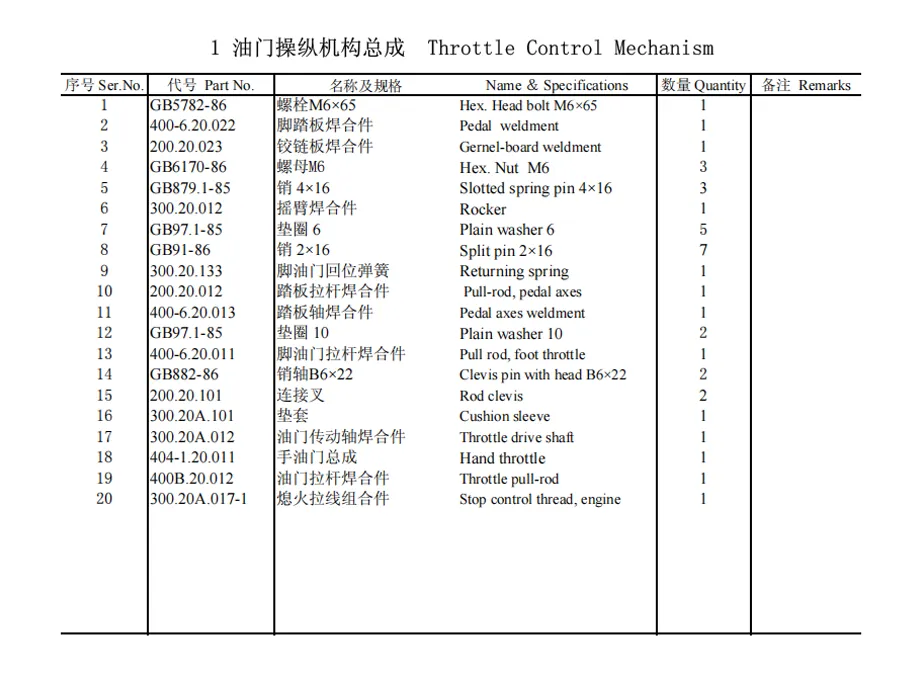 1 油门操纵机构总成 Throttle Control Mechanism

| 序号 Ser.No. | 代号 Part No. | 名称及规格 | Name & Specifications | 数量 Quantity | 备注 Remarks |
|---|---|---|---|---|---|
| 1 | GB5782-86 | 螺栓M6×65 | Hex. Head bolt M6×65 | 1 | |
| 2 | 400-6.20.022 | 脚踏板焊合件 | Pedal weldment | 1 | |
| 3 | 200.20.023 | 铰链板焊合件 | Gernel-board weldment | 1 | |
| 4 | GB6170-86 | 螺母M6 | Hex. Nut M6 | 3 | |
| 5 | GB879.1-85 | 销 4×16 | Slotted spring pin 4×16 | 3 | |
| 6 | 300.20.012 | 摇臂焊合件 | Rocker | 1 | |
| 7 | GB97.1-85 | 垫圈 6 | Plain washer 6 | 5 | |
| 8 | GB91-86 | 销 2×16 | Split pin 2×16 | 7 | |
| 9 | 300.20.133 | 脚油门回位弹簧 | Returning spring | 1 | |
| 10 | 200.20.012 | 踏板拉杆焊合件 | Pull-rod, pedal axes | 1 | |
| 11 | 400-6.20.013 | 踏板轴焊合件 | Pedal axes weldment | 1 | |
| 12 | GB97.1-85 | 垫圈 10 | Plain washer 10 | 2 | |
| 13 | 400-6.20.011 | 脚油门拉杆焊合件 | Pull rod, foot throttle | 1 | |
| 14 | GB882-86 | 销轴B6×22 | Clevis pin with head B6×22 | 2 | |
| 15 | 200.20.101 | 连接叉 | Rod clevis | 2 | |
| 16 | 300.20A.101 | 垫套 | Cushion sleeve | 1 | |
| 17 | 300.20A.012 | 油门传动轴焊合件 | Throttle drive shaft | 1 | |
| 18 | 404-1.20.011 | 手油门总成 | Hand throttle | 1 | |
| 19 | 400B.20.012 | 油门拉杆焊合件 | Throttle pull-rod | 1 | |
| 20 | 300.20A.017-1 | 熄火拉线组合件 | Stop control thread, engine | 1 | |